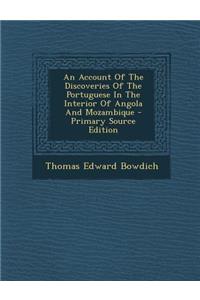 An Account Of The Discoveries Of The Portuguese In The Interior Of Angola And Mozambique - Primary Source Edition

Thomas Edward Bowdich